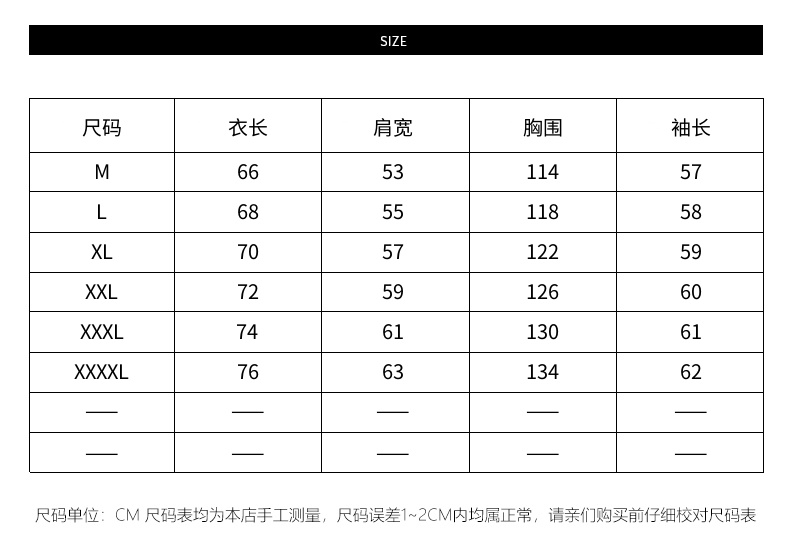 SIZE

| 尺码 | 衣长 | 肩宽 | 胸围 | 袖长 |
|---|---|---|---|---|
| M | 66 | 53 | 114 | 57 |
| L | 68 | 55 | 118 | 58 |
| XL | 70 | 57 | 122 | 59 |
| XXL | 72 | 59 | 126 | 60 |
| XXXL | 74 | 61 | 130 | 61 |
| XXXXL | 76 | 63 | 134 | 62 |
| —— | —— | —— | —— | —— |
| —— | —— | —— | —— | —— |

尺码单位：CM 尺码表均为本店手工测量，尺码误差1~2CM内均属正常，请亲们购买前仔细校对尺码表